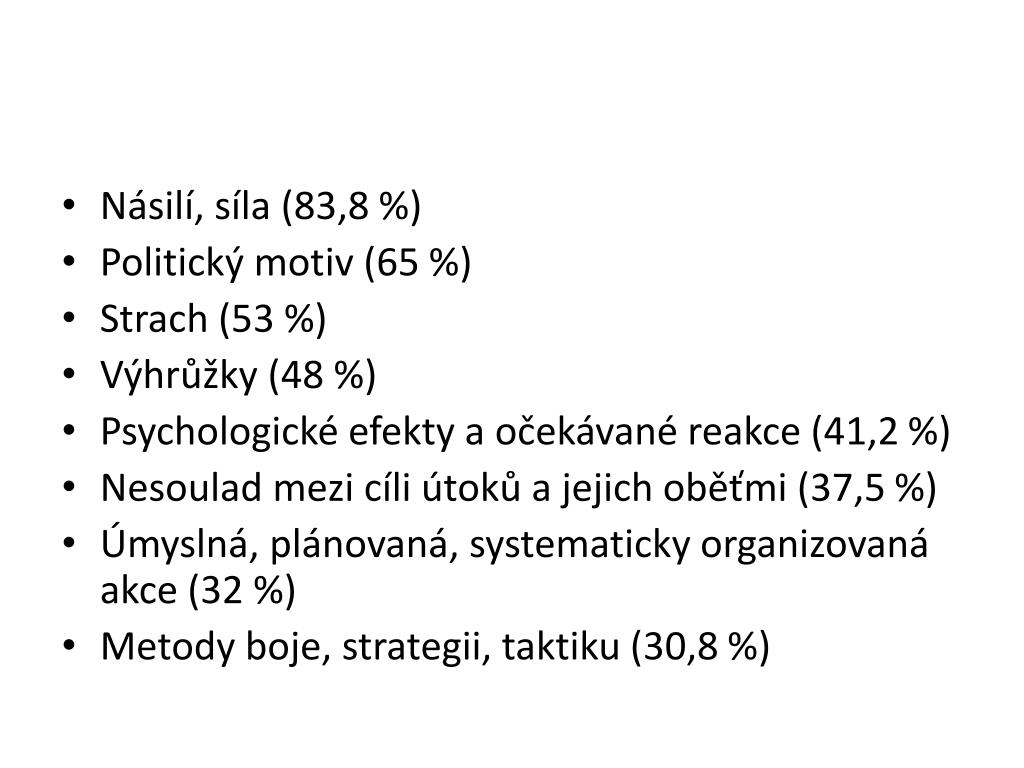 • Násilí, síla (83,8 %)
• Politický motiv (65 %)
• Strach (53 %)
• Výhrůžky (48 %)
• Psychologické efekty a očekávané reakce (41,2 %)
• Nesoulad mezi cíli útoků a jejich oběťmi (37,5 %)
• Úmyslná, plánovaná, systematicky organizovaná akce (32 %)
• Metody boje, strategii, taktiku (30,8 %)